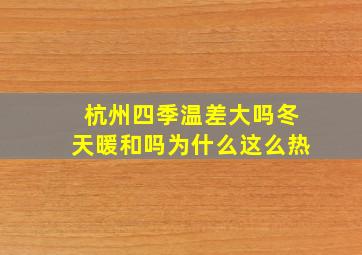 杭州四季温差大吗冬天暖和吗为什么这么热